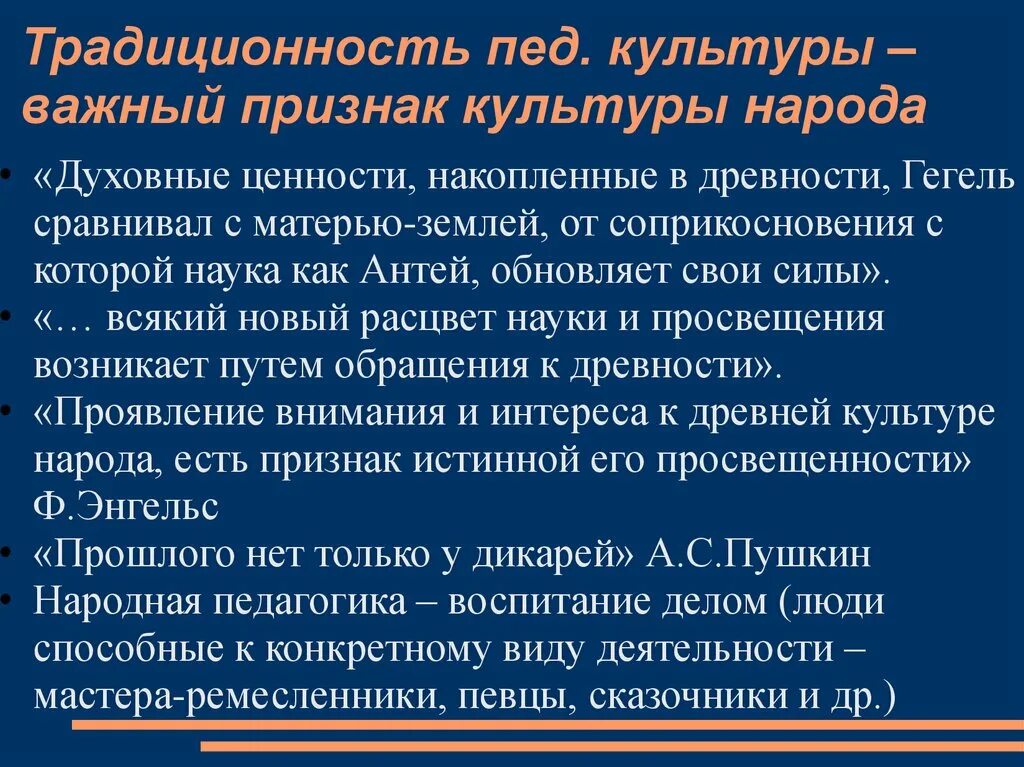 Традиционность пед. культуры – важный признак культуры народа

• «Духовные ценности, накопленные в древности, Гегель сравнивал с матерью-землей, от соприкосновения с которой наука как Антей, обновляет свои силы».
• «… всякий новый расцвет науки и просвещения возникает путем обращения к древности».
• «Проявление внимания и интереса к древней культуре народа, есть признак истинной его просвещенности» Ф.Энгельс
• «Прошлого нет только у дикарей» А.С.Пушкин
• Народная педагогика – воспитание делом (люди способные к конкретному виду деятельности – мастера-ремесленники, певцы, сказочники и др.)